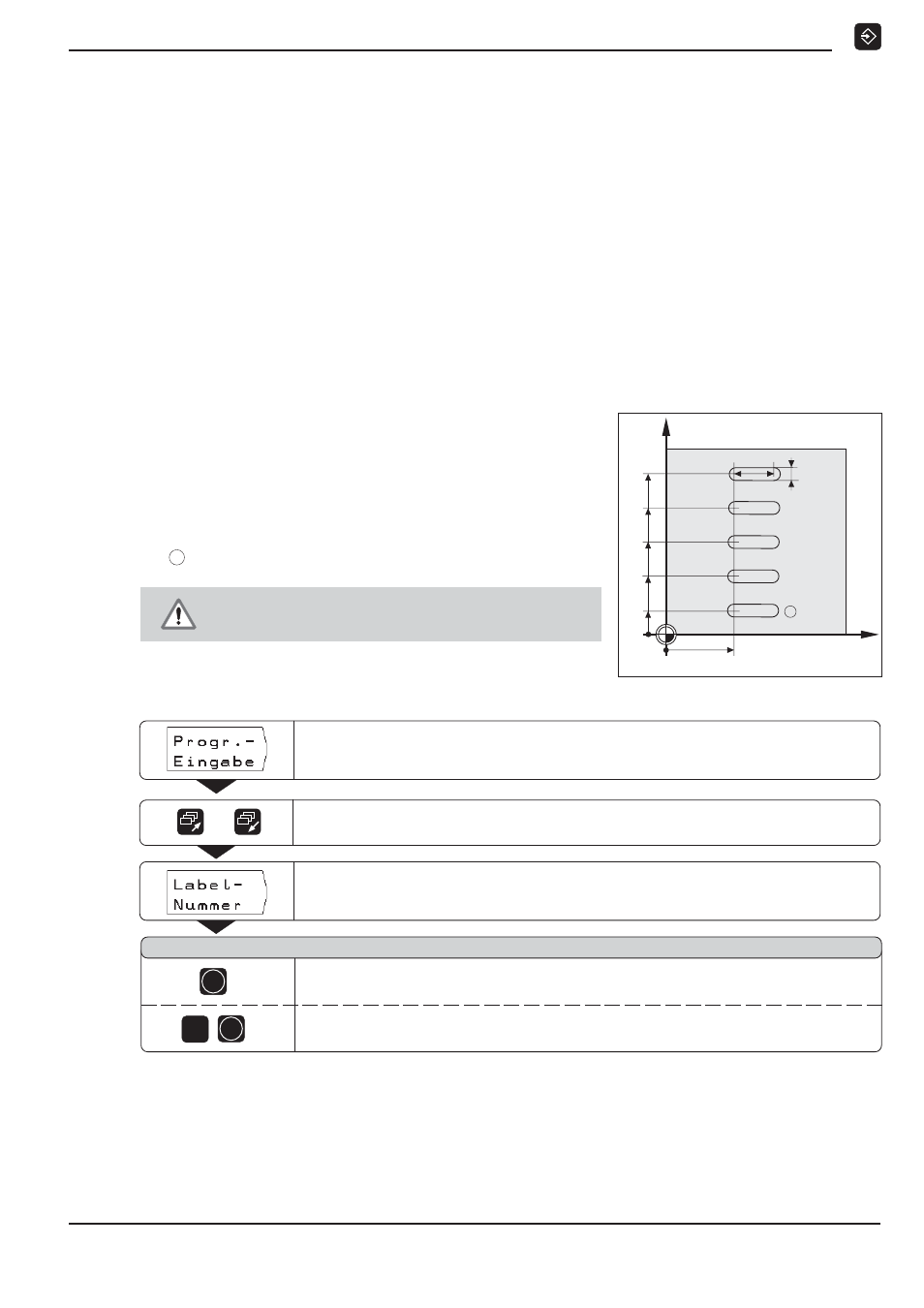 Progr.-
Eingabe

Label-
Nummer